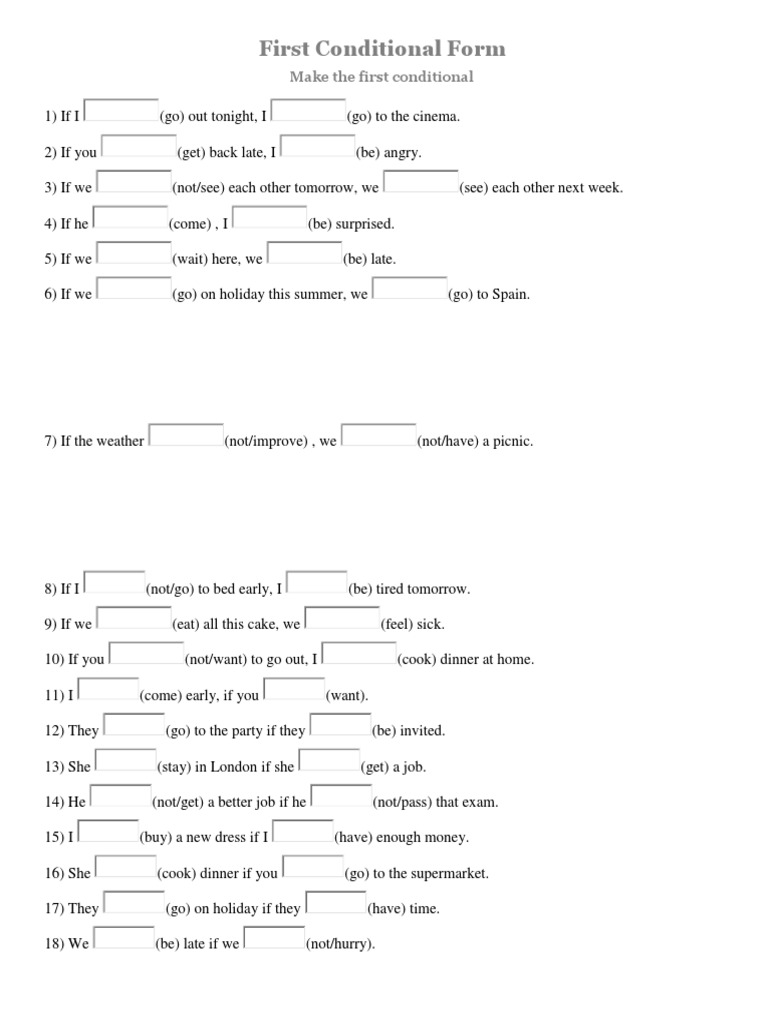 First Conditional Form

Make the first conditional

1) If I (go) out tonight, I (go) to the cinema.

2) If you (get) back late, I (be) angry.

3) If we (not/see) each other tomorrow, we (see) each other next week.

4) If he (come) , I (be) surprised.

5) If we (wait) here, we (be) late.

6) If we (go) on holiday this summer, we (go) to Spain.

7) If the weather (not/improve) , we (not/have) a picnic.

8) If I (not/go) to bed early, I (be) tired tomorrow.

9) If we (eat) all this cake, we (feel) sick.

10) If you (not/want) to go out, I (cook) dinner at home.

11) I (come) early, if you (want).

12) They (go) to the party if they (be) invited.

13) She (stay) in London if she (get) a job.

14) He (not/get) a better job if he (not/pass) that exam.

15) I (buy) a new dress if I (have) enough money.

16) She (cook) dinner if you (go) to the supermarket.

17) They (go) on holiday if they (have) time.

18) We (be) late if we (not/hurry).